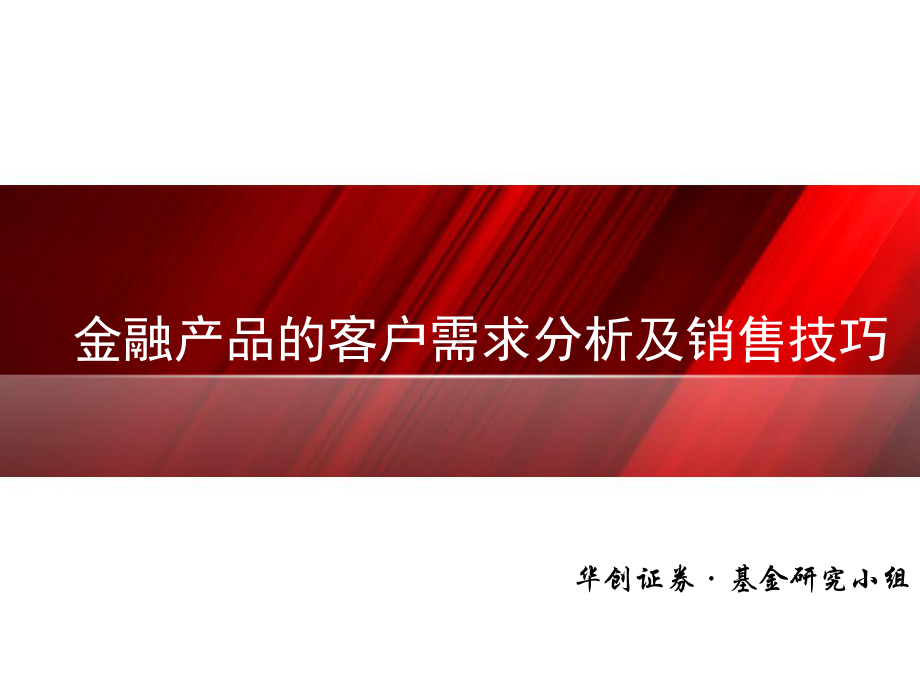 金融产品的客户需求分析及销售技巧

华创证券 · 基金研究小组